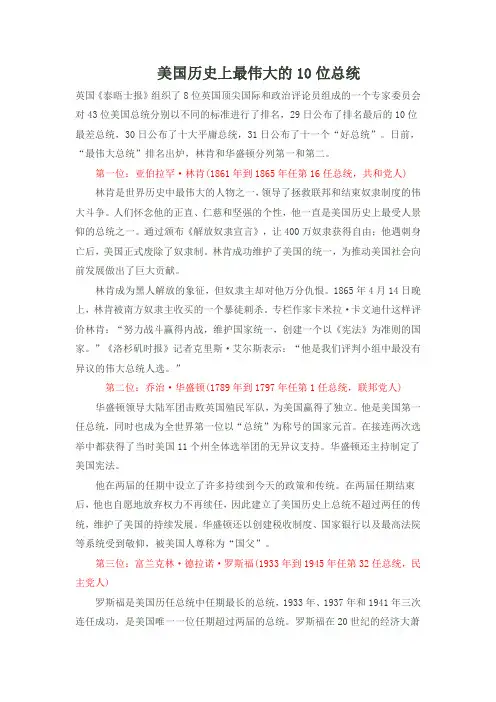 美国历史上最伟大的10位总统

英国《泰晤士报》组织了8位英国顶尖国际和政治评论员组成的一个专家委员会对43位美国总统分别以不同的标准进行了排名，29日公布了排名最后的10位最差总统，30日公布了十大平庸总统，31日公布了十一个“好总统”。日前，“最伟大总统”排名出炉，林肯和华盛顿分列第一和第二。

第一位：亚伯拉罕·林肯(1861年到1865年任第16任总统，共和党人)

林肯是世界历史中最伟大的人物之一，领导了拯救联邦和结束奴隶制度的伟大斗争。人们怀念他的正直、仁慈和坚强的个性，他一直是美国历史上最受人景仰的总统之一。通过颁布《解放奴隶宣言》，让400万奴隶获得自由；他遇刺身亡后，美国正式废除了奴隶制。林肯成功维护了美国的统一，为推动美国社会向前发展做出了巨大贡献。

林肯成为黑人解放的象征，但奴隶主却对他万分仇恨。1865年4月14日晚上，林肯被南方奴隶主收买的一个暴徒刺杀。专栏作家卡米拉·卡文迪什这样评价林肯：“努力战斗赢得内战，维护国家统一，创建一个以《宪法》为准则的国家。”《洛杉矶时报》记者克里斯·艾尔斯表示：“他是我们评判小组中最没有异议的伟大总统人选。”

第二位：乔治·华盛顿(1789年到1797年任第1任总统，联邦党人)

华盛顿领导大陆军团击败英国殖民军队，为美国赢得了独立。他是美国第一任总统，同时也成为全世界第一位以“总统”为称号的国家元首。在接连两次选举中都获得了当时美国11个州全体选举团的无异议支持。华盛顿还主持制定了美国宪法。

他在两届的任期中设立了许多持续到今天的政策和传统。在两届任期结束后，他也自愿地放弃权力不再续任，因此建立了美国历史上总统不超过两任的传统，维护了美国的持续发展。华盛顿还以创建税收制度、国家银行以及最高法院等系统受到敬仰，被美国人尊称为“国父”。

第三位：富兰克林·德拉诺·罗斯福(1933年到1945年任第32任总统，民主党人)

罗斯福是美国历任总统中任期最长的总统，1933年、1937年和1941年三次连任成功，是美国唯一一位任期超过两届的总统。罗斯福在20世纪的经济大萧